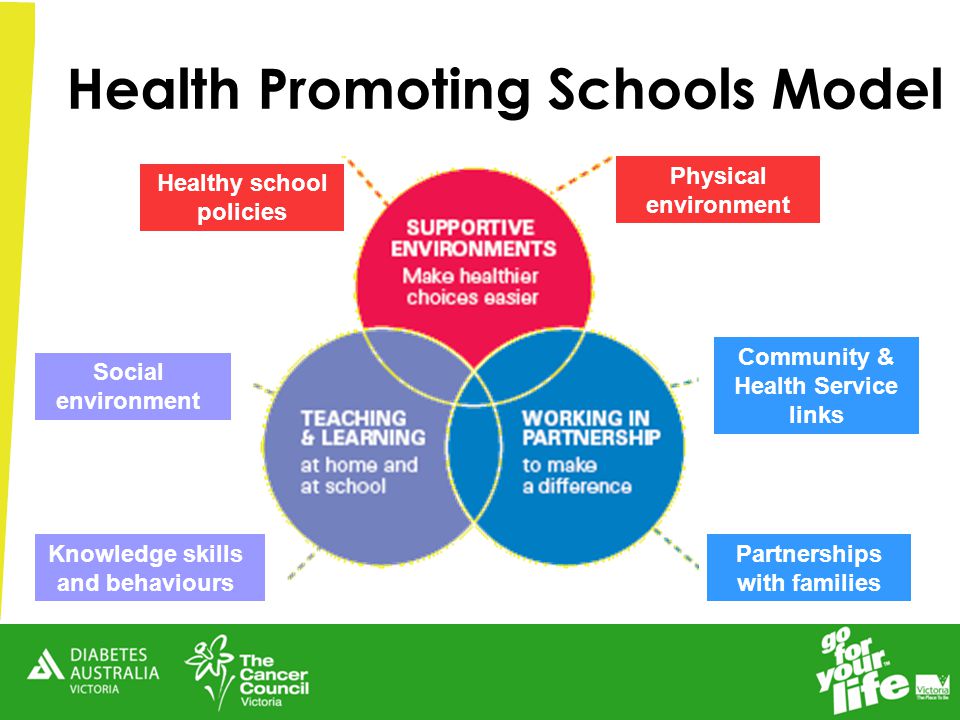 Health Promoting Schools Model

Healthy school policies

Physical environment

SUPPORTIVE ENVIRONMENTS
Make healthier choices easier

Social environment

Community & Health Service links

TEACHING & LEARNING
at home and at school

WORKING IN PARTNERSHIP
to make a difference

Knowledge skills and behaviours

Partnerships with families

DIABETES AUSTRALIA VICTORIA

The Cancer Council Victoria

go for your life

Victoria
The Place To Be